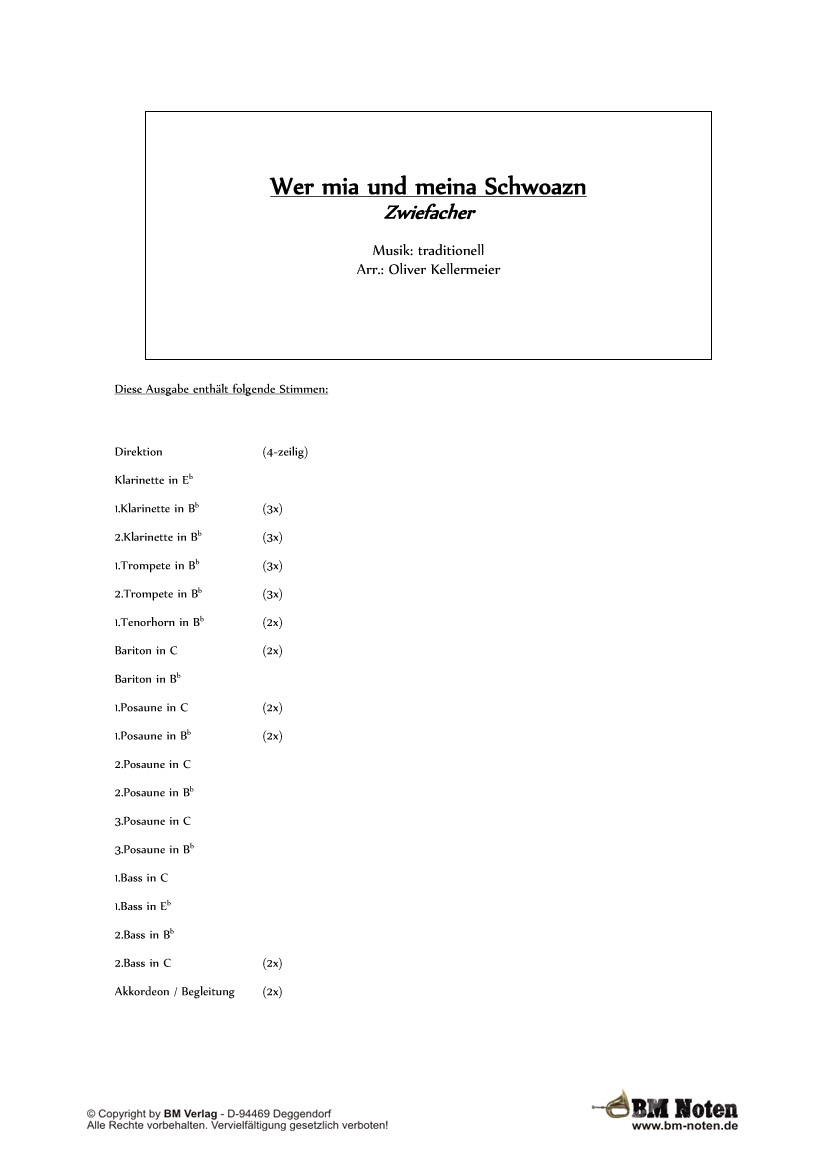 Wer mia und meina Schwoazn
Zwiefacher

Musik: traditionell
Arr.: Oliver Kellermeier

Diese Ausgabe enthält folgende Stimmen:

| | |
|---|---|
| Direktion | (4-zeilig) |
| Klarinette in $E^b$ | |
| 1.Klarinette in $B^b$ | (3x) |
| 2.Klarinette in $B^b$ | (3x) |
| 1.Trompete in $B^b$ | (3x) |
| 2.Trompete in $B^b$ | (3x) |
| 1.Tenorhorn in $B^b$ | (2x) |
| Bariton in C | (2x) |
| Bariton in $B^b$ | |
| 1.Posaune in C | (2x) |
| 1.Posaune in $B^b$ | (2x) |
| 2.Posaune in C | |
| 2.Posaune in $B^b$ | |
| 3.Posaune in C | |
| 3.Posaune in $B^b$ | |
| 1.Bass in C | |
| 1.Bass in $E^b$ | |
| 2.Bass in $B^b$ | |
| 2.Bass in C | (2x) |
| Akkordeon / Begleitung | (2x) |

© Copyright by BM Verlag - D-94469 Deggendorf
Alle Rechte vorbehalten. Vervielfältigung gesetzlich verboten!

BM Noten
www.bm-noten.de